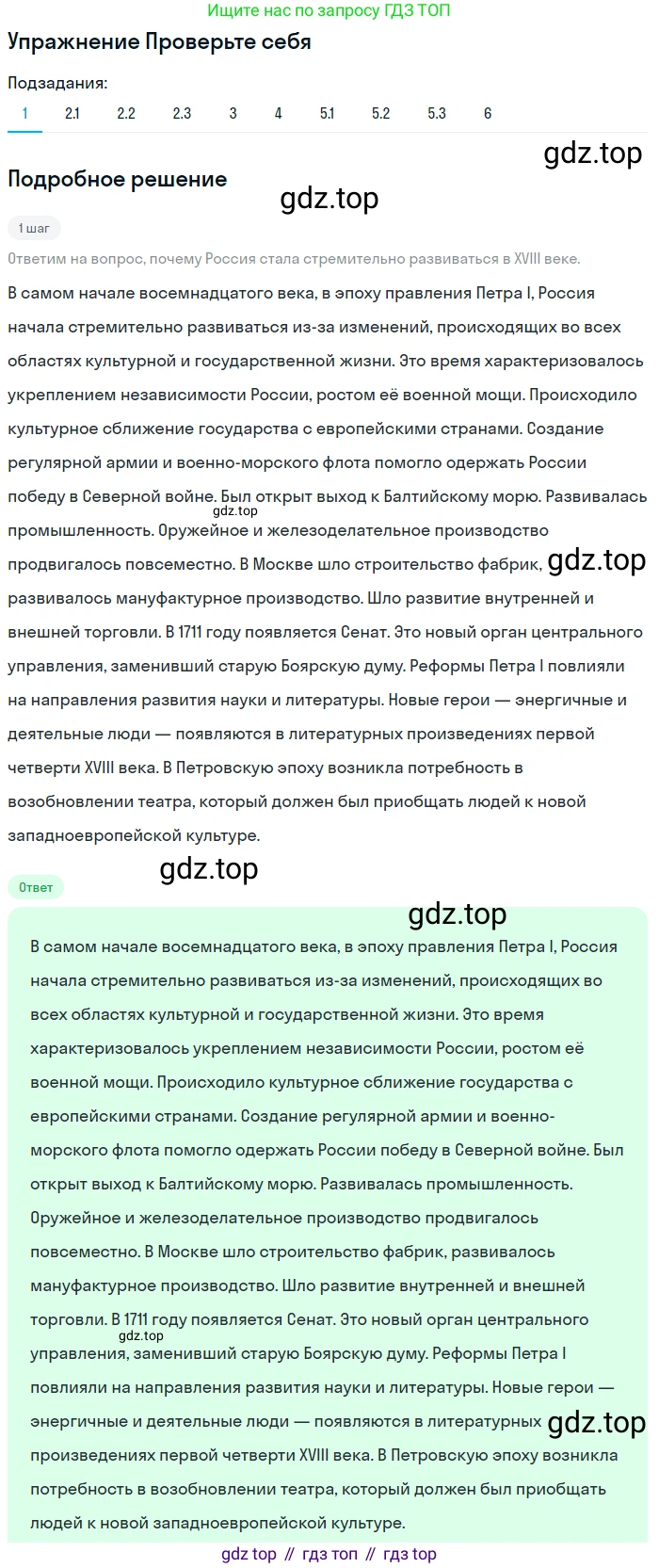 Ищите нас по запросу ГДЗ ТОП

Упражнение Проверьте себя

Подзадания:

1 2.1 2.2 2.3 3 4 5.1 5.2 5.3 6

gdz.top

Подробное решение

gdz.top

1 шаг

Ответим на вопрос, почему Россия стала стремительно развиваться в XVIII веке.

В самом начале восемнадцатого века, в эпоху правления Петра I, Россия начала стремительно развиваться из-за изменений, происходящих во всех областях культурной и государственной жизни. Это время характеризовалось укреплением независимости России, ростом её военной мощи. Происходило культурное сближение государства с европейскими странами. Создание регулярной армии и военно-морского флота помогло одержать России победу в Северной войне. Был открыт выход к Балтийскому морю. Развивалась промышленность. gdz.top Оружейное и железоделательное производство продвигалось повсеместно. В Москве шло строительство фабрик, gdz.top развивалось мануфактурное производство. Шло развитие внутренней и внешней торговли. В 1711 году появляется Сенат. Это новый орган центрального управления, заменивший старую Боярскую думу. Реформы Петра I повлияли на направления развития науки и литературы. Новые герои — энергичные и деятельные люди — появляются в литературных произведениях первой четверти XVIII века. В Петровскую эпоху возникла потребность в возобновлении театра, который должен был приобщать людей к новой западноевропейской культуре.

gdz.top

Ответ

gdz.top

В самом начале восемнадцатого века, в эпоху правления Петра I, Россия начала стремительно развиваться из-за изменений, происходящих во всех областях культурной и государственной жизни. Это время характеризовалось укреплением независимости России, ростом её военной мощи. Происходило культурное сближение государства с европейскими странами. Создание регулярной армии и военно-морского флота помогло одержать России победу в Северной войне. Был открыт выход к Балтийскому морю. Развивалась промышленность. Оружейное и железоделательное производство продвигалось повсеместно. В Москве шло строительство фабрик, развивалось мануфактурное производство. Шло развитие внутренней и внешней торговли. В 1711 году появляется Сенат. Это новый орган центрального gdz.top управления, заменивший старую Боярскую думу. Реформы Петра I повлияли на направления развития науки и литературы. Новые герои — энергичные и деятельные люди — появляются в литературных gdz.top произведениях первой четверти XVIII века. В Петровскую эпоху возникла потребность в возобновлении театра, который должен был приобщать людей к новой западноевропейской культуре.

gdz top // гдз топ // гдз top